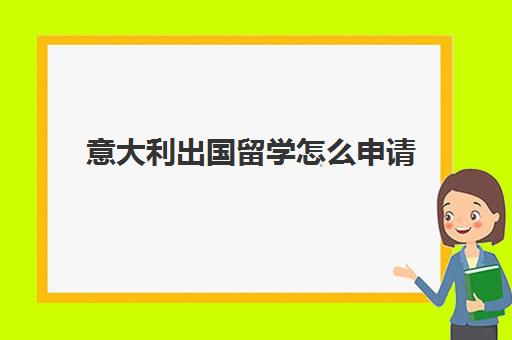 意大利出国留学怎么申请